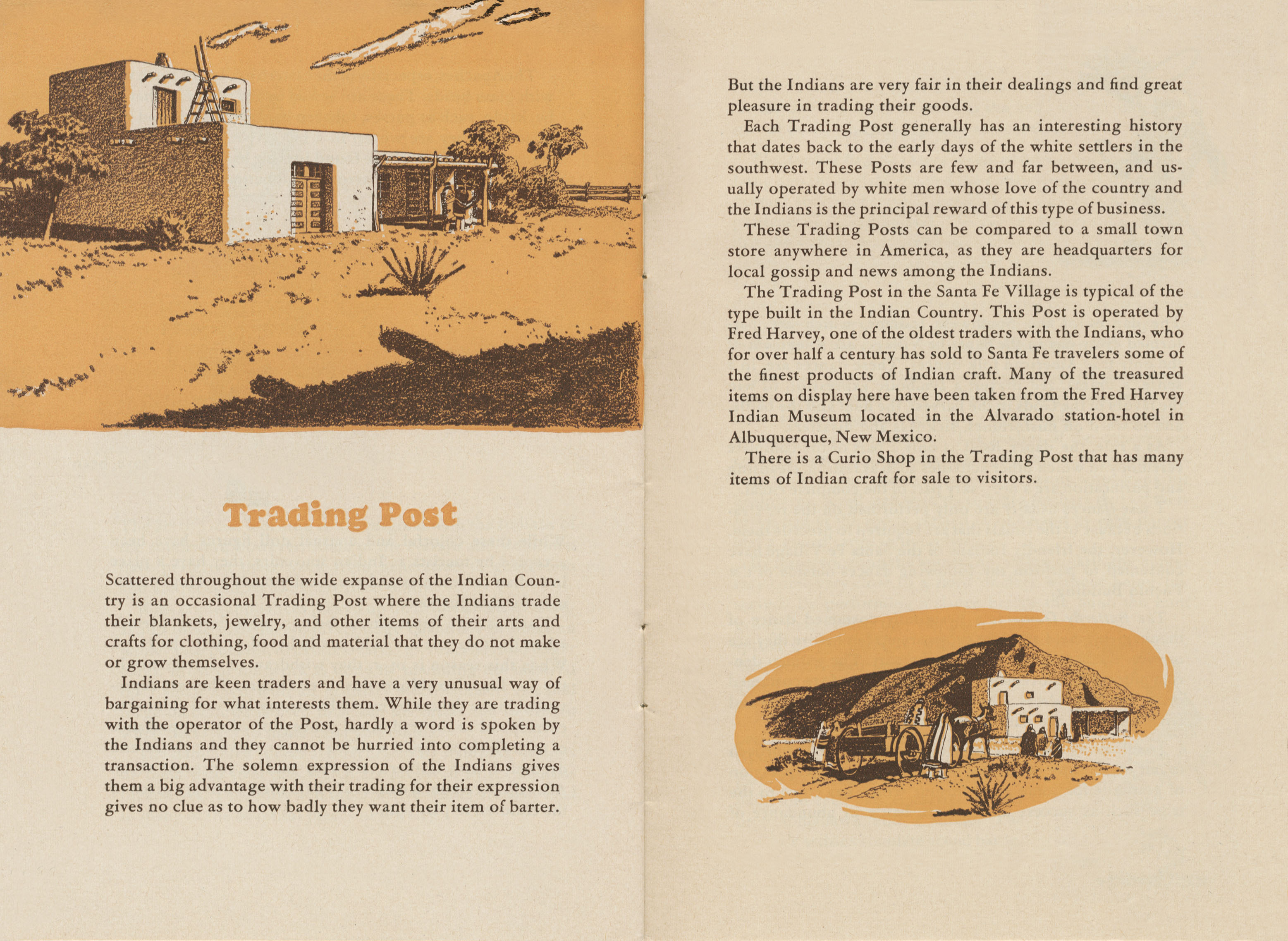 Trading Post

Scattered throughout the wide expanse of the Indian Country is an occasional Trading Post where the Indians trade their blankets, jewelry, and other items of their arts and crafts for clothing, food and material that they do not make or grow themselves.

Indians are keen traders and have a very unusual way of bargaining for what interests them. While they are trading with the operator of the Post, hardly a word is spoken by the Indians and they cannot be hurried into completing a transaction. The solemn expression of the Indians gives them a big advantage with their trading for their expression gives no clue as to how badly they want their item of barter.

But the Indians are very fair in their dealings and find great pleasure in trading their goods.

Each Trading Post generally has an interesting history that dates back to the early days of the white settlers in the southwest. These Posts are few and far between, and usually operated by white men whose love of the country and the Indians is the principal reward of this type of business.

These Trading Posts can be compared to a small town store anywhere in America, as they are headquarters for local gossip and news among the Indians.

The Trading Post in the Santa Fe Village is typical of the type built in the Indian Country. This Post is operated by Fred Harvey, one of the oldest traders with the Indians, who for over half a century has sold to Santa Fe travelers some of the finest products of Indian craft. Many of the treasured items on display here have been taken from the Fred Harvey Indian Museum located in the Alvarado station-hotel in Albuquerque, New Mexico.

There is a Curio Shop in the Trading Post that has many items of Indian craft for sale to visitors.